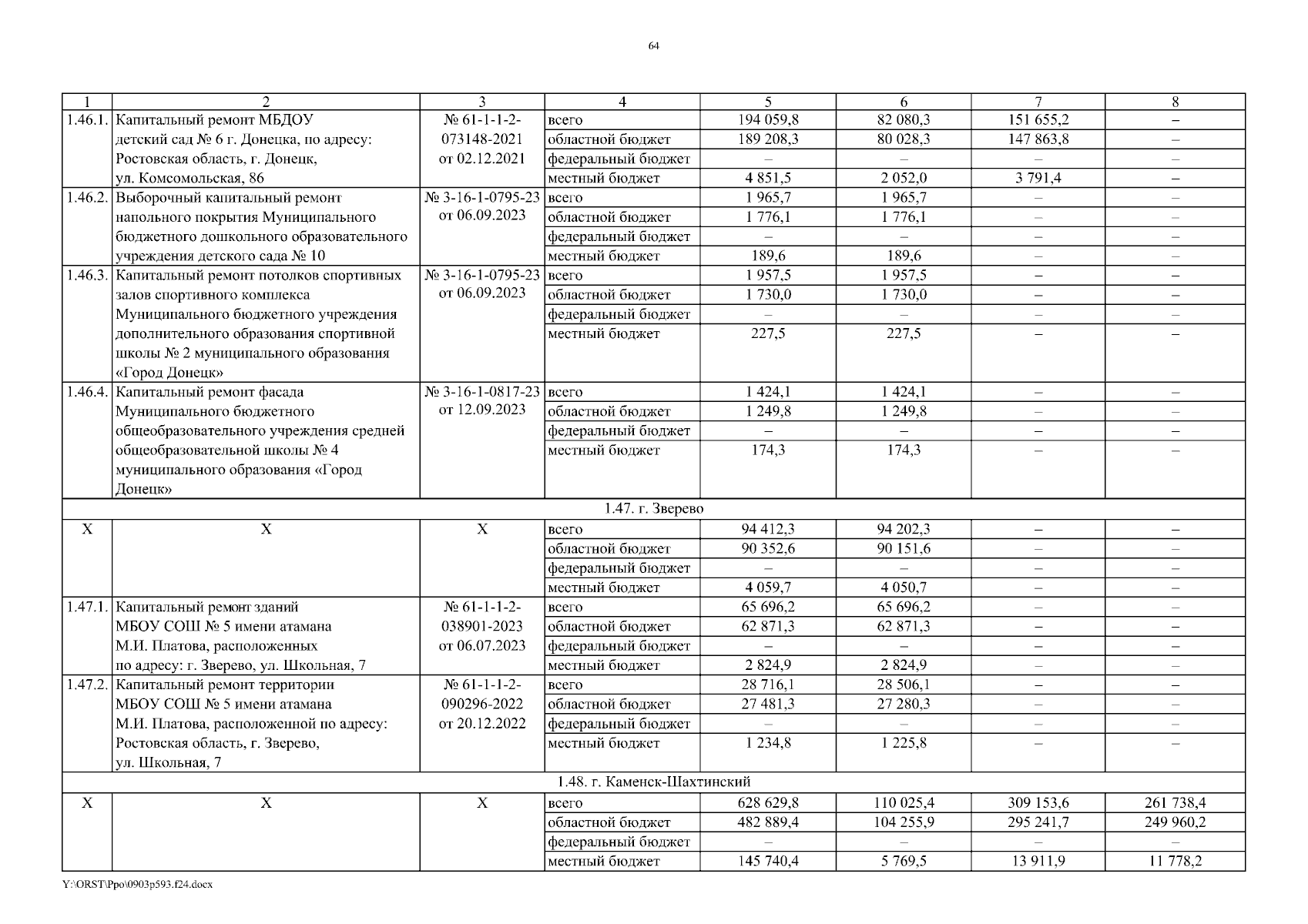 64

| 1 | 2 | 3 | 4 | 5 | 6 | 7 | 8 |
|---|---|---|---|---|---|---|---|
| 1.46.1. | Капитальный ремонт МБДОУ детский сад № 6 г. Донецка, по адресу: Ростовская область, г. Донецк, ул. Комсомольская, 86 | № 61-1-1-2-073148-2021 от 02.12.2021 | всего | 194 059,8 | 82 080,3 | 151 655,2 | – |
| | | | областной бюджет | 189 208,3 | 80 028,3 | 147 863,8 | – |
| | | | федеральный бюджет | – | – | – | – |
| | | | местный бюджет | 4 851,5 | 2 052,0 | 3 791,4 | – |
| 1.46.2. | Выборочный капитальный ремонт напольного покрытия Муниципального бюджетного дошкольного образовательного учреждения детского сада № 10 | № 3-16-1-0795-23 от 06.09.2023 | всего | 1 965,7 | 1 965,7 | – | – |
| | | | областной бюджет | 1 776,1 | 1 776,1 | – | – |
| | | | федеральный бюджет | – | – | – | – |
| | | | местный бюджет | 189,6 | 189,6 | – | – |
| 1.46.3. | Капитальный ремонт потолков спортивных залов спортивного комплекса Муниципального бюджетного учреждения дополнительного образования спортивной школы № 2 муниципального образования «Город Донецк» | № 3-16-1-0795-23 от 06.09.2023 | всего | 1 957,5 | 1 957,5 | – | – |
| | | | областной бюджет | 1 730,0 | 1 730,0 | – | – |
| | | | федеральный бюджет | – | – | – | – |
| | | | местный бюджет | 227,5 | 227,5 | – | – |
| 1.46.4. | Капитальный ремонт фасада Муниципального бюджетного общеобразовательного учреждения средней общеобразовательной школы № 4 муниципального образования «Город Донецк» | № 3-16-1-0817-23 от 12.09.2023 | всего | 1 424,1 | 1 424,1 | – | – |
| | | | областной бюджет | 1 249,8 | 1 249,8 | – | – |
| | | | федеральный бюджет | – | – | – | – |
| | | | местный бюджет | 174,3 | 174,3 | – | – |
| 1.47. г. Зверево | | | | | | | |
| Х | Х | Х | всего | 94 412,3 | 94 202,3 | – | – |
| | | | областной бюджет | 90 352,6 | 90 151,6 | – | – |
| | | | федеральный бюджет | – | – | – | – |
| | | | местный бюджет | 4 059,7 | 4 050,7 | – | – |
| 1.47.1. | Капитальный ремонт зданий МБОУ СОШ № 5 имени атамана М.И. Платова, расположенных по адресу: г. Зверево, ул. Школьная, 7 | № 61-1-1-2-038901-2023 от 06.07.2023 | всего | 65 696,2 | 65 696,2 | – | – |
| | | | областной бюджет | 62 871,3 | 62 871,3 | – | – |
| | | | федеральный бюджет | – | – | – | – |
| | | | местный бюджет | 2 824,9 | 2 824,9 | – | – |
| 1.47.2. | Капитальный ремонт территории МБОУ СОШ № 5 имени атамана М.И. Платова, расположенной по адресу: Ростовская область, г. Зверево, ул. Школьная, 7 | № 61-1-1-2-090296-2022 от 20.12.2022 | всего | 28 716,1 | 28 506,1 | – | – |
| | | | областной бюджет | 27 481,3 | 27 280,3 | – | – |
| | | | федеральный бюджет | – | – | – | – |
| | | | местный бюджет | 1 234,8 | 1 225,8 | – | – |
| 1.48. г. Каменск-Шахтинский | | | | | | | |
| Х | Х | Х | всего | 628 629,8 | 110 025,4 | 309 153,6 | 261 738,4 |
| | | | областной бюджет | 482 889,4 | 104 255,9 | 295 241,7 | 249 960,2 |
| | | | федеральный бюджет | – | – | – | – |
| | | | местный бюджет | 145 740,4 | 5 769,5 | 13 911,9 | 11 778,2 |

Y:\ORST\Ppo\0903p593.f24.docx